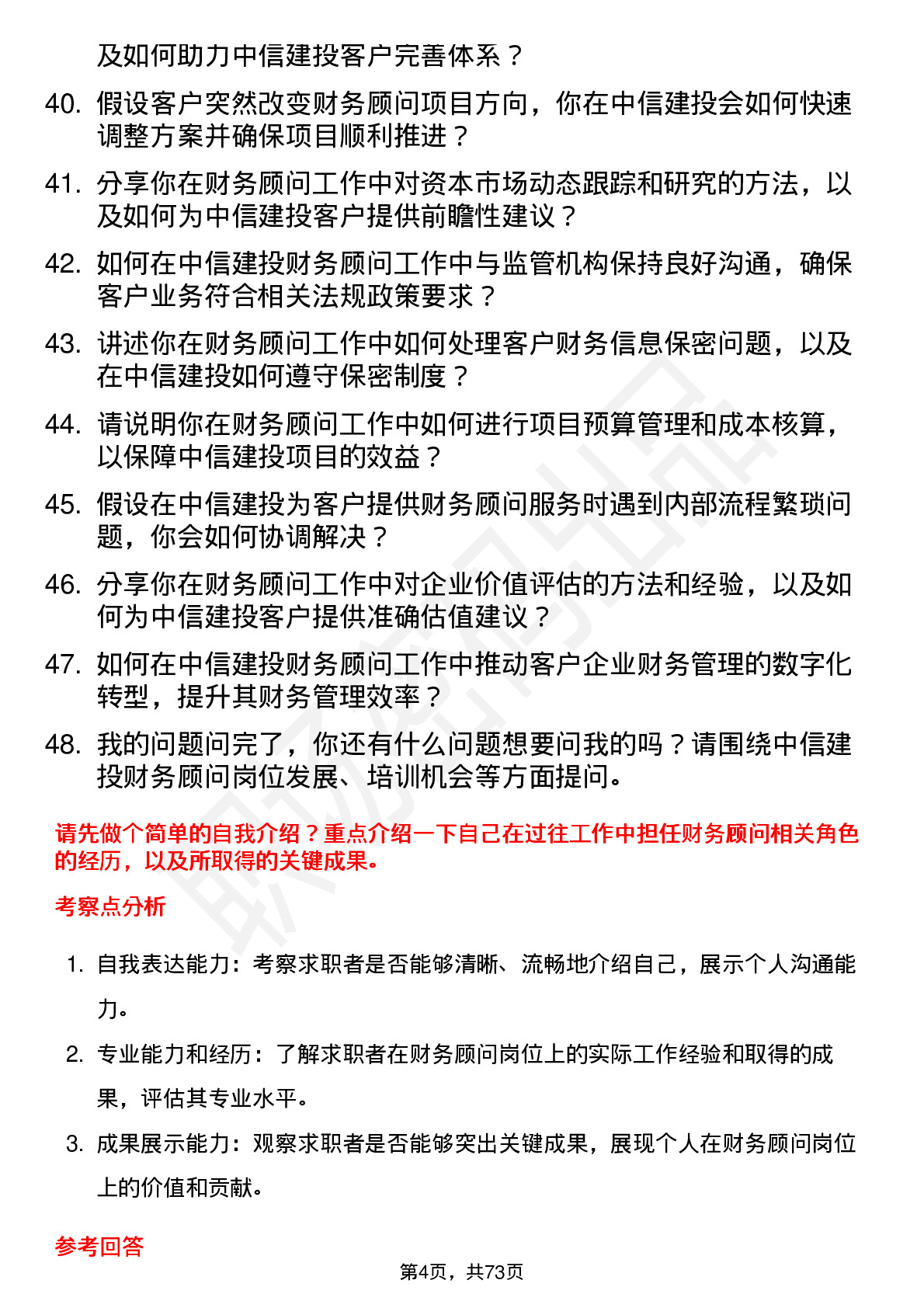 及如何助力中信建投客户完善体系？

40. 假设客户突然改变财务顾问项目方向，你在中信建投会如何快速调整方案并确保项目顺利推进？

41. 分享你在财务顾问工作中对资本市场动态跟踪和研究的方法，以及如何为中信建投客户提供前瞻性建议？

42. 如何在中信建投财务顾问工作中与监管机构保持良好沟通，确保客户业务符合相关法规政策要求？

43. 讲述你在财务顾问工作中如何处理客户财务信息保密问题，以及在中信建投如何遵守保密制度？

44. 请说明你在财务顾问工作中如何进行项目预算管理和成本核算，以保障中信建投项目的效益？

45. 假设在中信建投为客户提供财务顾问服务时遇到内部流程繁琐问题，你会如何协调解决？

46. 分享你在财务顾问工作中对企业价值评估的方法和经验，以及如何为中信建投客户提供准确估值建议？

47. 如何在中信建投财务顾问工作中推动客户企业财务管理的数字化转型，提升其财务管理效率？

48. 我的问题问完了，你还有什么问题想要问我的吗？请围绕中信建投财务顾问岗位发展、培训机会等方面提问。

请先做个简单的自我介绍？重点介绍一下自己在过往工作中担任财务顾问相关角色的经历，以及所取得的关键成果。

考察点分析

1. 自我表达能力：考察求职者是否能够清晰、流畅地介绍自己，展示个人沟通能力。

2. 专业能力和经历：了解求职者在财务顾问岗位上的实际工作经验和取得的成果，评估其专业水平。

3. 成果展示能力：观察求职者是否能够突出关键成果，展现个人在财务顾问岗位上的价值和贡献。

参考回答

第4页，共73页